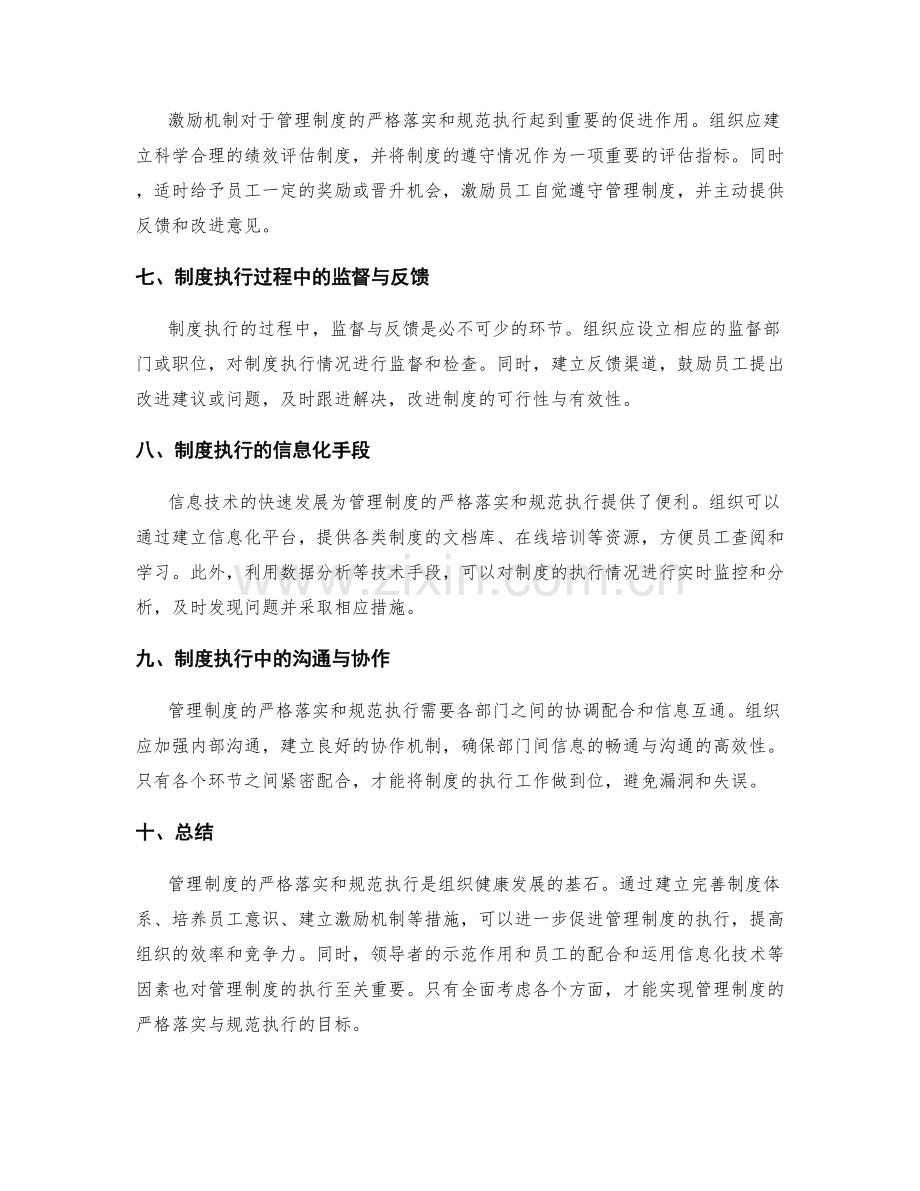 激励机制对于管理制度的严格落实和规范执行起到重要的促进作用。组织应建立科学合理的绩效评估制度，并将制度的遵守情况作为一项重要的评估指标。同时，适时给予员工一定的奖励或晋升机会，激励员工自觉遵守管理制度，并主动提供反馈和改进意见。

七、制度执行过程中的监督与反馈

制度执行的过程中，监督与反馈是必不可少的环节。组织应设立相应的监督部门或职位，对制度执行情况进行监督和检查。同时，建立反馈渠道，鼓励员工提出改进建议或问题，及时跟进解决，改进制度的可行性与有效性。

八、制度执行的信息化手段

信息技术的快速发展为管理制度的严格落实和规范执行提供了便利。组织可以通过建立信息化平台，提供各类制度的文档库、在线培训等资源，方便员工查阅和学习。此外，利用数据分析等技术手段，可以对制度的执行情况进行实时监控和分析，及时发现问题并采取相应措施。

九、制度执行中的沟通与协作

管理制度的严格落实和规范执行需要各部门之间的协调配合和信息互通。组织应加强内部沟通，建立良好的协作机制，确保部门间信息的畅通与沟通的高效性。只有各个环节之间紧密配合，才能将制度的执行工作做到位，避免漏洞和失误。

十、总结

管理制度的严格落实和规范执行是组织健康发展的基石。通过建立完善制度体系、培养员工意识、建立激励机制等措施，可以进一步促进管理制度的执行，提高组织的效率和竞争力。同时，领导者的示范作用和员工的配合和运用信息化技术等因素也对管理制度的执行至关重要。只有全面考虑各个方面，才能实现管理制度的严格落实与规范执行的目标。

www.zixin.com.cn